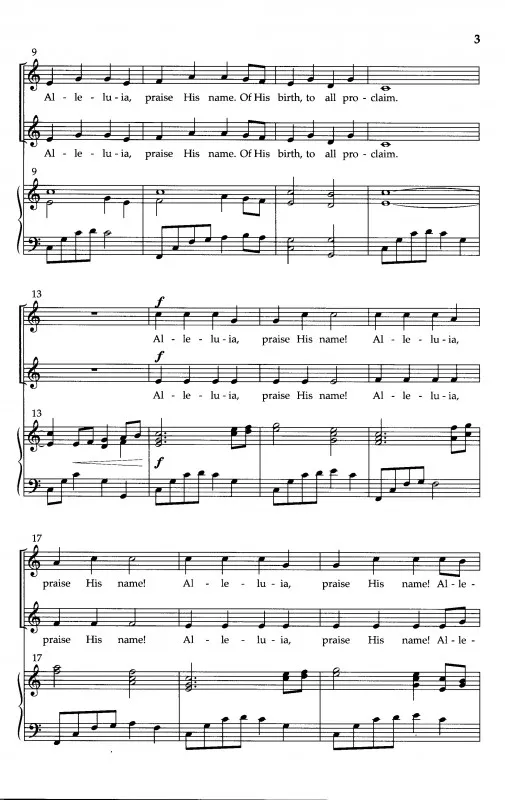 3

9

Al - le - lu - ia, praise His name. Of His birth, to all pro - claim.

Al - le - lu - ia, praise His name. Of His birth, to all pro - claim.

9

13

f

Al - le - lu - ia, praise His name! Al - le - lu - ia,

f

Al - le - lu - ia, praise His name! Al - le - lu - ia,

13

f

17

praise His name! Al - le - lu - ia, praise His name! Al - le -

praise His name! Al - le - lu - ia, praise His name! Al - le -

17